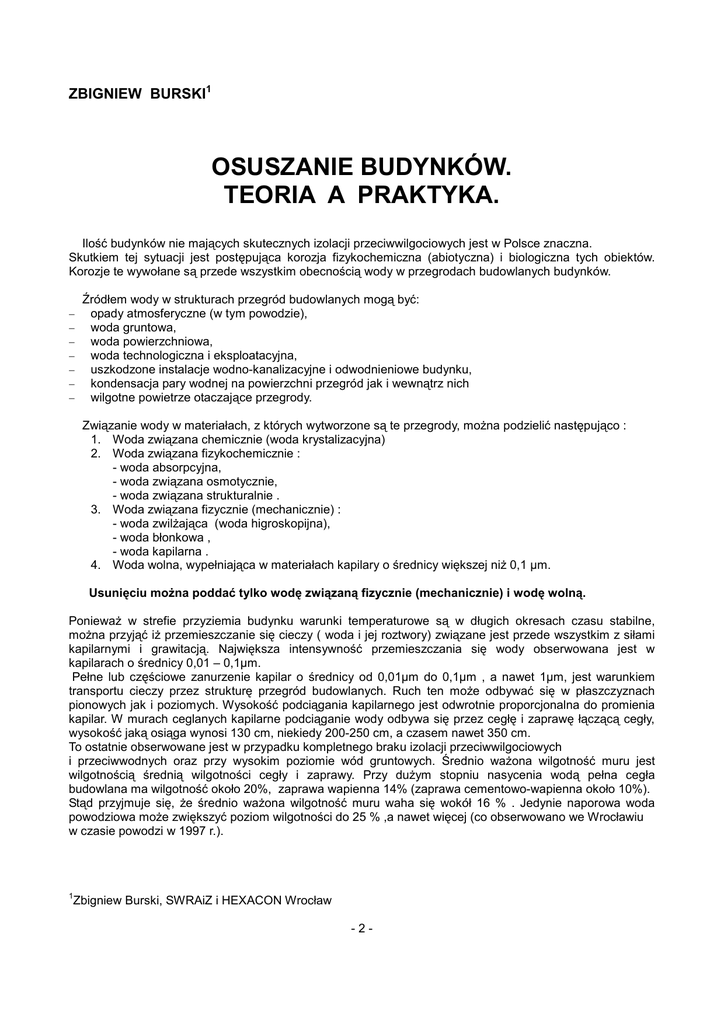 ZBIGNIEW BURSKI$^1$

OSUSZANIE BUDYNKÓW.
TEORIA A PRAKTYKA.

Ilość budynków nie mających skutecznych izolacji przeciwwilgociowych jest w Polsce znaczna. Skutkiem tej sytuacji jest postępująca korozja fizykochemiczna (abiotyczna) i biologiczna tych obiektów. Korozje te wywołane są przede wszystkim obecnością wody w przegrodach budowlanych budynków.

Źródłem wody w strukturach przegród budowlanych mogą być:
– opady atmosferyczne (w tym powodzie),
– woda gruntowa,
– woda powierzchniowa,
– woda technologiczna i eksploatacyjna,
– uszkodzone instalacje wodno-kanalizacyjne i odwodnieniowe budynku,
– kondensacja pary wodnej na powierzchni przegród jak i wewnątrz nich
– wilgotne powietrze otaczające przegrody.

Związanie wody w materiałach, z których wytworzone są te przegrody, można podzielić następująco :
1. Woda związana chemicznie (woda krystalizacyjna)
2. Woda związana fizykochemicznie :
- woda absorpcyjna,
- woda związana osmotycznie,
- woda związana strukturalnie .
3. Woda związana fizycznie (mechanicznie) :
- woda zwilżająca (woda higroskopijna),
- woda błonkowa ,
- woda kapilarna .
4. Woda wolna, wypełniająca w materiałach kapilary o średnicy większej niż 0,1 µm.

Usunięciu można poddać tylko wodę związaną fizycznie (mechanicznie) i wodę wolną.

Ponieważ w strefie przyziemia budynku warunki temperaturowe są w długich okresach czasu stabilne, można przyjąć iż przemieszczanie się cieczy ( woda i jej roztwory) związane jest przede wszystkim z siłami kapilarnymi i grawitacją. Największa intensywność przemieszczania się wody obserwowana jest w kapilarach o średnicy 0,01 – 0,1µm.
Pełne lub częściowe zanurzenie kapilar o średnicy od 0,01µm do 0,1µm , a nawet 1µm, jest warunkiem transportu cieczy przez strukturę przegród budowlanych. Ruch ten może odbywać się w płaszczyznach pionowych jak i poziomych. Wysokość podciągania kapilarnego jest odwrotnie proporcjonalna do promienia kapilar. W murach ceglanych kapilarne podciąganie wody odbywa się przez cegłę i zaprawę łączącą cegły, wysokość jaką osiąga wynosi 130 cm, niekiedy 200-250 cm, a czasem nawet 350 cm.
To ostatnie obserwowane jest w przypadku kompletnego braku izolacji przeciwwilgociowych i przeciwwodnych oraz przy wysokim poziomie wód gruntowych. Średnio ważona wilgotność muru jest wilgotnością średnią wilgotności cegły i zaprawy. Przy dużym stopniu nasycenia wodą pełna cegła budowlana ma wilgotność około 20%, zaprawa wapienna 14% (zaprawa cementowo-wapienna około 10%).
Stąd przyjmuje się, że średnio ważona wilgotność muru waha się wokół 16 % . Jedynie naporowa woda powodziowa może zwiększyć poziom wilgotności do 25 % ,a nawet więcej (co obserwowano we Wrocławiu w czasie powodzi w 1997 r.).

$^1$Zbigniew Burski, SWRAiZ i HEXACON Wrocław

- 2 -